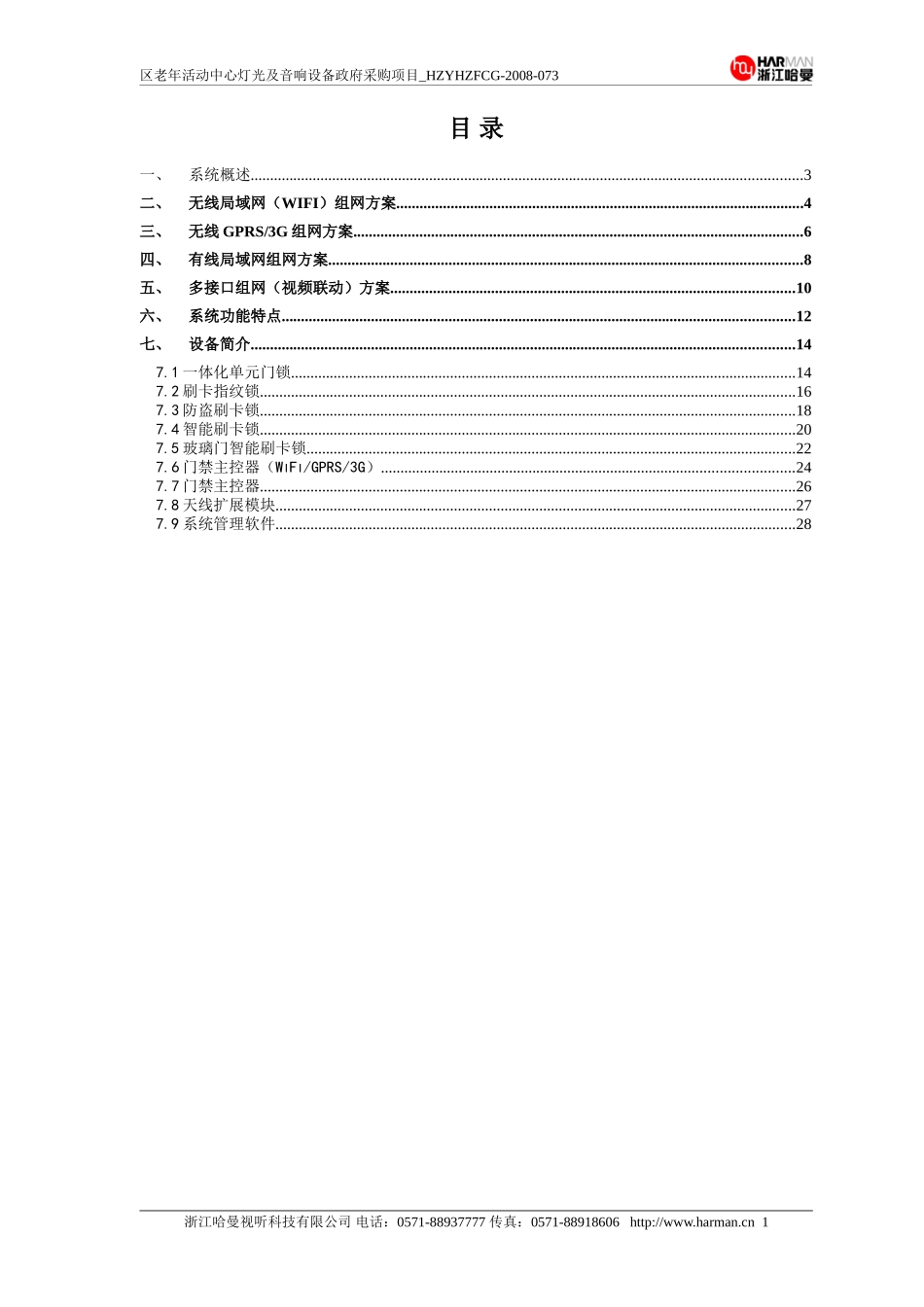 区老年活动中心灯光及音响设备政府采购项目_HZYHZFCG-2008-073

HARMAN
浙江哈曼

目录

一、 系统概述 3
二、 无线局域网（WIFI）组网方案 4
三、 无线GPRS/3G组网方案 6
四、 有线局域网组网方案 8
五、 多接口组网（视频联动）方案 10
六、 系统功能特点 12
七、 设备简介 14
7.1一体化单元门锁 14
7.2刷卡指纹锁 16
7.3防盗刷卡锁 18
7.4智能刷卡锁 20
7.5玻璃门智能刷卡锁 22
7.6门禁主控器（WIFI/GPRS/3G） 24
7.7门禁主控器 26
7.8天线扩展模块 27
7.9系统管理软件 28

浙江哈曼视听科技有限公司 电话：0571-88937777 传真：0571-88918606 http://www.harman.cn 1